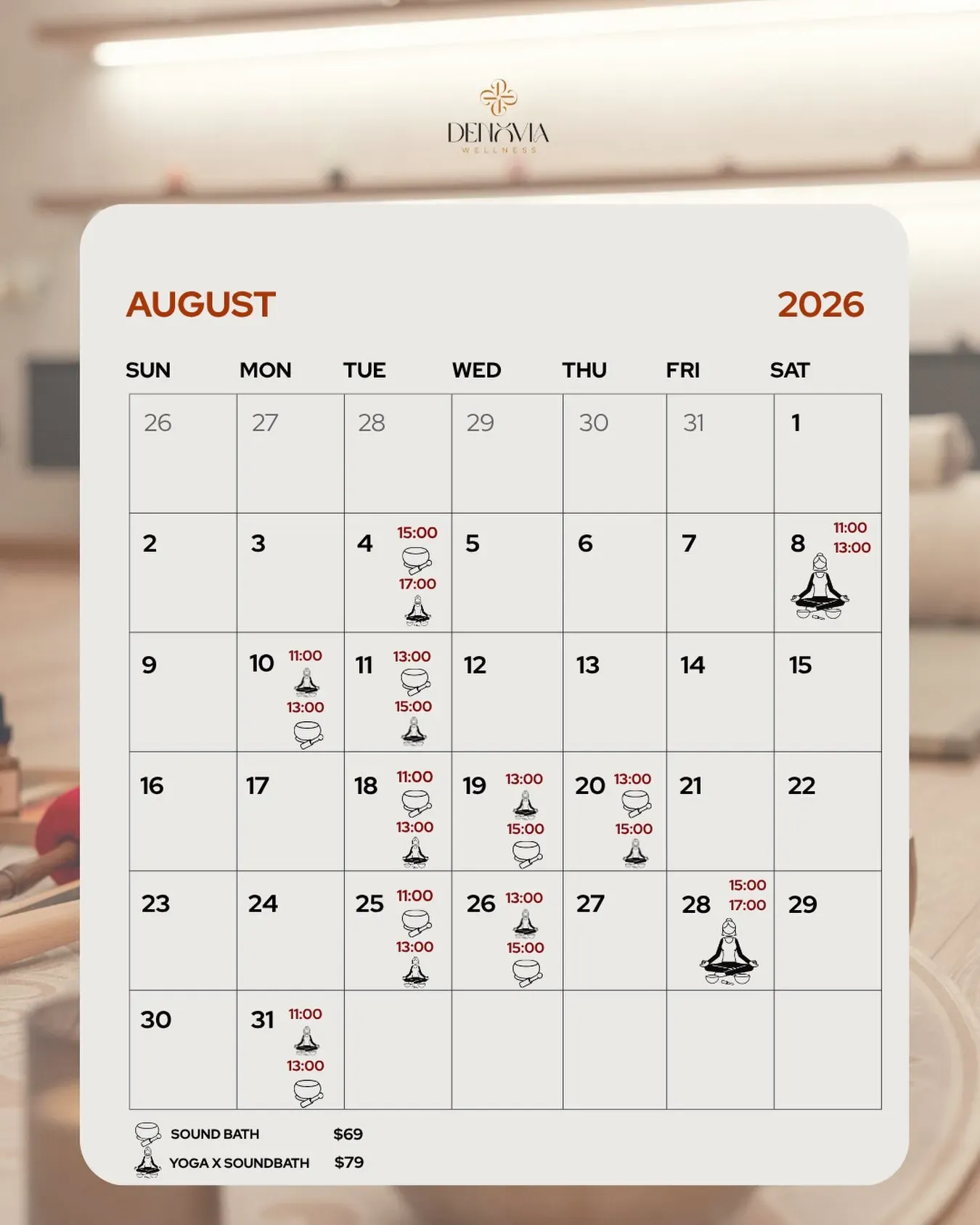 DENOVIA
WELLNESS

AUGUST 2026

| SUN | MON | TUE | WED | THU | FRI | SAT |
|---|---|---|---|---|---|---|
| 26 | 27 | 28 | 29 | 30 | 31 | 1 |
| 2 | 3 | 4 15:00 17:00 | 5 | 6 | 7 | 8 11:00 13:00 |
| 9 | 10 11:00 13:00 | 11 13:00 15:00 | 12 | 13 | 14 | 15 |
| 16 | 17 | 18 11:00 13:00 | 19 13:00 15:00 | 20 13:00 15:00 | 21 | 22 |
| 23 | 24 | 25 11:00 13:00 | 26 13:00 15:00 | 27 | 28 15:00 17:00 | 29 |
| 30 | 31 11:00 13:00 | | | | | |

SOUND BATH $69
YOGA X SOUNDBATH $79